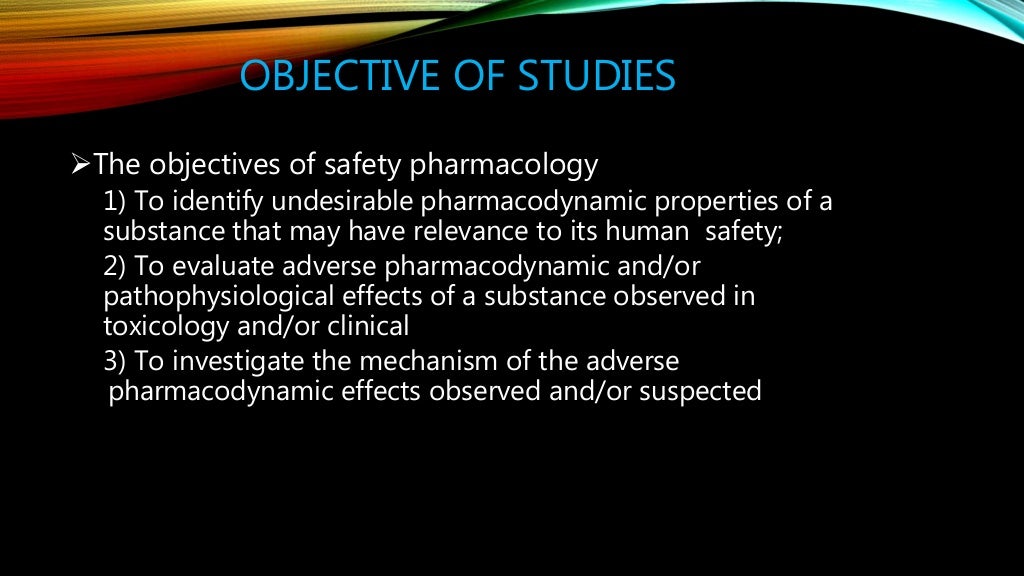 OBJECTIVE OF STUDIES

➢The objectives of safety pharmacology

1) To identify undesirable pharmacodynamic properties of a substance that may have relevance to its human safety;

2) To evaluate adverse pharmacodynamic and/or pathophysiological effects of a substance observed in toxicology and/or clinical

3) To investigate the mechanism of the adverse pharmacodynamic effects observed and/or suspected